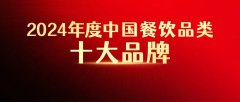 2024年度中国餐饮品类
十大品牌